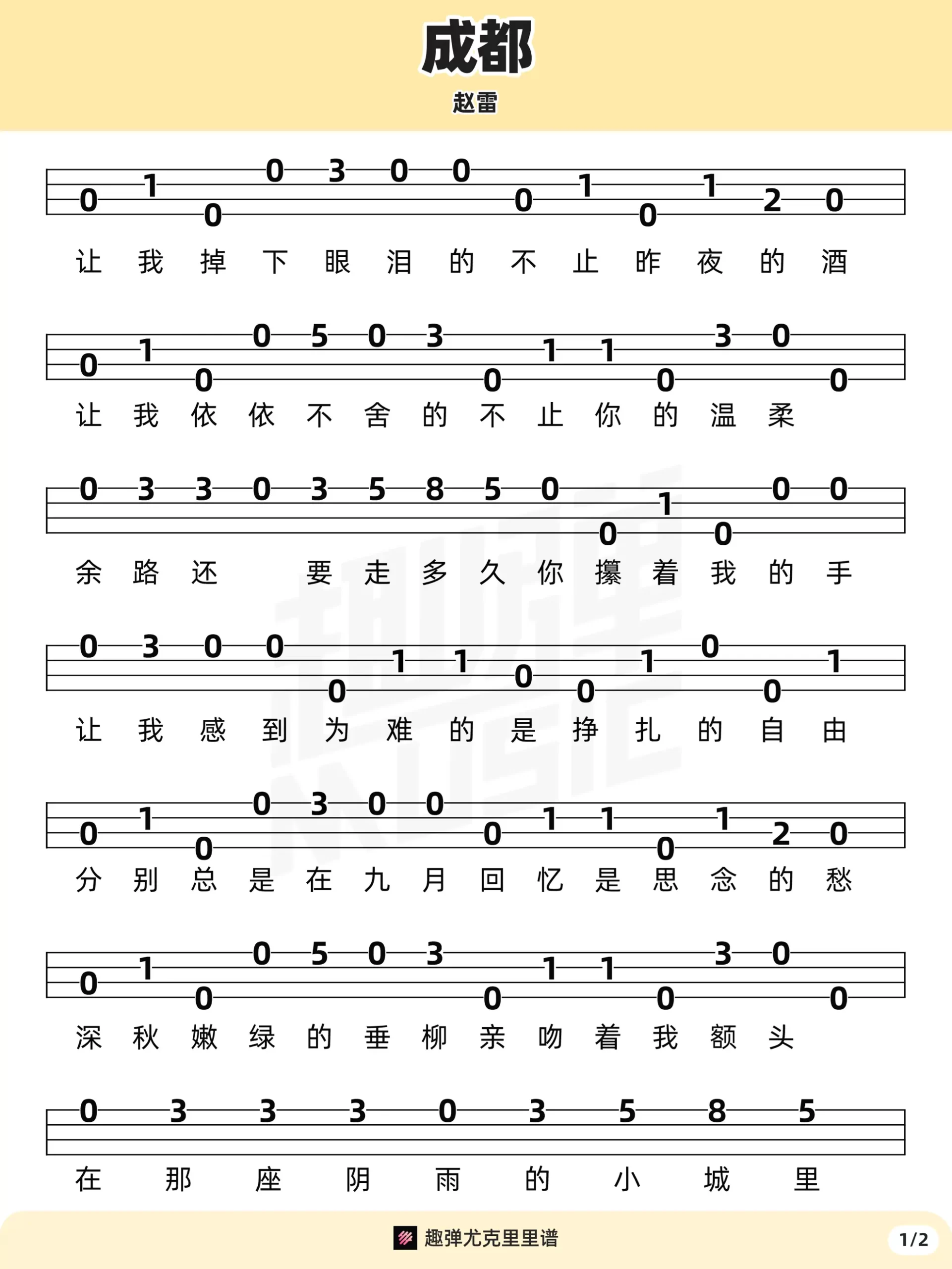 成都

赵雷

0 1 0 0 3 0 0 0 1 0 1 2 0

让 我 掉 下 眼 泪 的 不 止 昨 夜 的 酒

0 1 0 0 5 0 3 0 1 1 0 3 0 0

让 我 依 依 不 舍 的 不 止 你 的 温 柔

0 3 3 0 3 5 8 5 0 0 1 0 0 0

余 路 还 要 走 多 久 你 攥 着 我 的 手

0 3 0 0 0 1 1 0 0 1 0 0 1

让 我 感 到 为 难 的 是 挣 扎 的 自 由

0 1 0 0 3 0 0 0 1 1 0 1 2 0

分 别 总 是 在 九 月 回 忆 是 思 念 的 愁

0 1 0 0 5 0 3 0 1 1 0 3 0 0

深 秋 嫩 绿 的 垂 柳 亲 吻 着 我 额 头

0 3 3 3 0 3 5 8 5

在 那 座 阴 雨 的 小 城 里

趣弹尤克里里谱

1/2